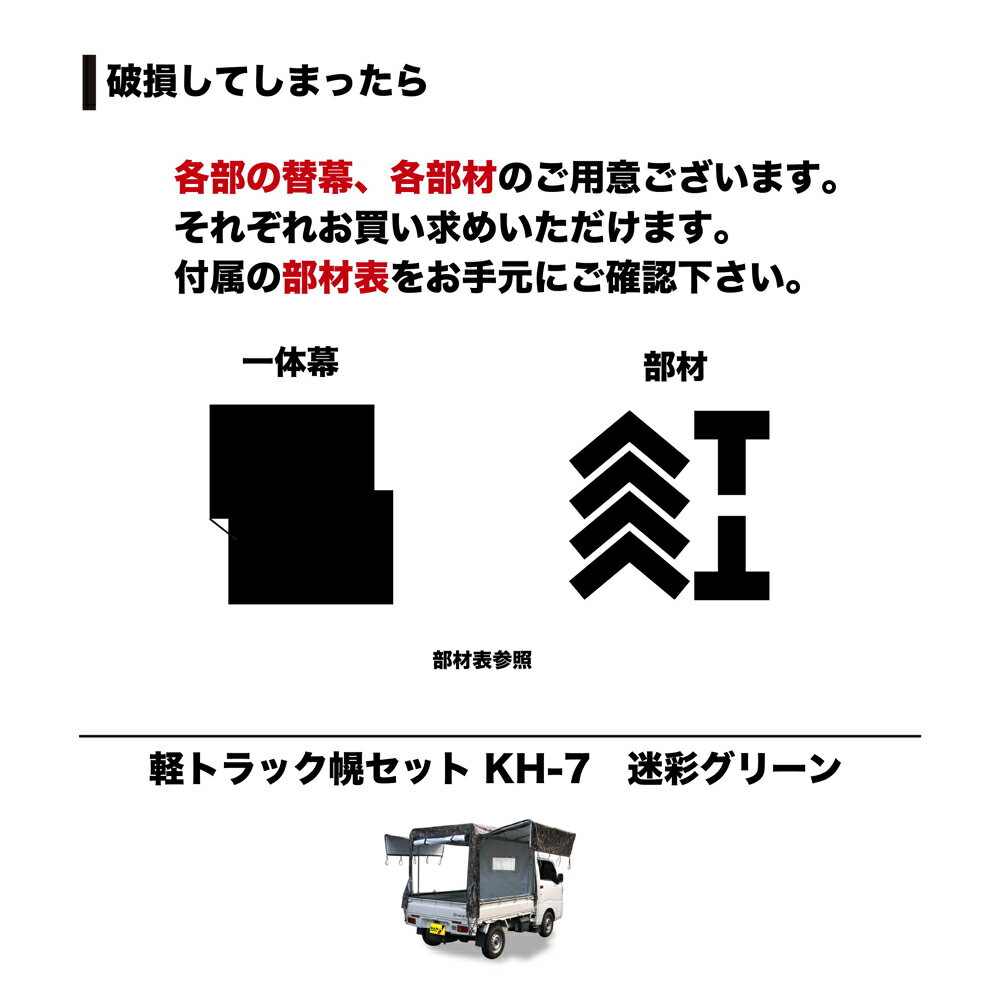 破損してしまったら

各部の替幕、各部材のご用意ございます。
それぞれお買い求めいただけます。
付属の部材表をお手元にご確認下さい。

一体幕

部材

部材表参照

軽トラック幌セット KH-7　迷彩グリーン